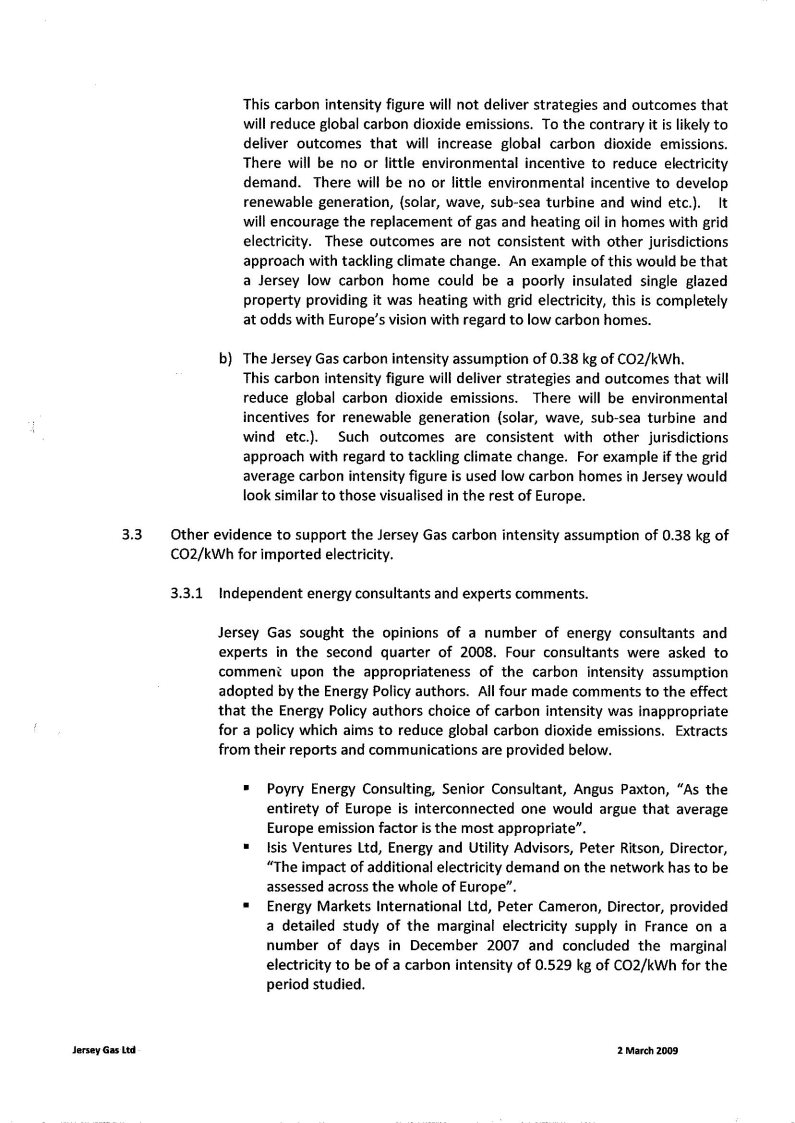 This carbon intensity figure will not deliver strategies and outcomes that will reduce global carbon dioxide emissions. To the contrary it is likely to deliver outcomes that will increase global carbon dioxide emissions. There will be no or little environmental incentive to reduce electricity demand. There will be no or little environmental incentive to develop renewable generation, (solar, wave, sub-sea turbine and wind etc.). It will encourage the replacement of gas and heating oil in homes with grid electricity. These outcomes are not consistent with other jurisdictions approach with tackling climate change. An example of this would be that a Jersey low carbon home could be a poorly insulated single glazed property providing it was heating with grid electricity, this is completely at odds with Europe's vision with regard to low carbon homes.

b) The Jersey Gas carbon intensity assumption of 0.38 kg of CO2/kWh.
This carbon intensity figure will deliver strategies and outcomes that will reduce global carbon dioxide emissions. There will be environmental incentives for renewable generation (solar, wave, sub-sea turbine and wind etc.). Such outcomes are consistent with other jurisdictions approach with regard to tackling climate change. For example if the grid average carbon intensity figure is used low carbon homes in Jersey would look similar to those visualised in the rest of Europe.

3.3 Other evidence to support the Jersey Gas carbon intensity assumption of 0.38 kg of CO2/kWh for imported electricity.

3.3.1 Independent energy consultants and experts comments.

Jersey Gas sought the opinions of a number of energy consultants and experts in the second quarter of 2008. Four consultants were asked to comment upon the appropriateness of the carbon intensity assumption adopted by the Energy Policy authors. All four made comments to the effect that the Energy Policy authors choice of carbon intensity was inappropriate for a policy which aims to reduce global carbon dioxide emissions. Extracts from their reports and communications are provided below.

▪ Poyry Energy Consulting, Senior Consultant, Angus Paxton, "As the entirety of Europe is interconnected one would argue that average Europe emission factor is the most appropriate".
▪ Isis Ventures Ltd, Energy and Utility Advisors, Peter Ritson, Director, "The impact of additional electricity demand on the network has to be assessed across the whole of Europe".
▪ Energy Markets International Ltd, Peter Cameron, Director, provided a detailed study of the marginal electricity supply in France on a number of days in December 2007 and concluded the marginal electricity to be of a carbon intensity of 0.529 kg of CO2/kWh for the period studied.

Jersey Gas Ltd

2 March 2009